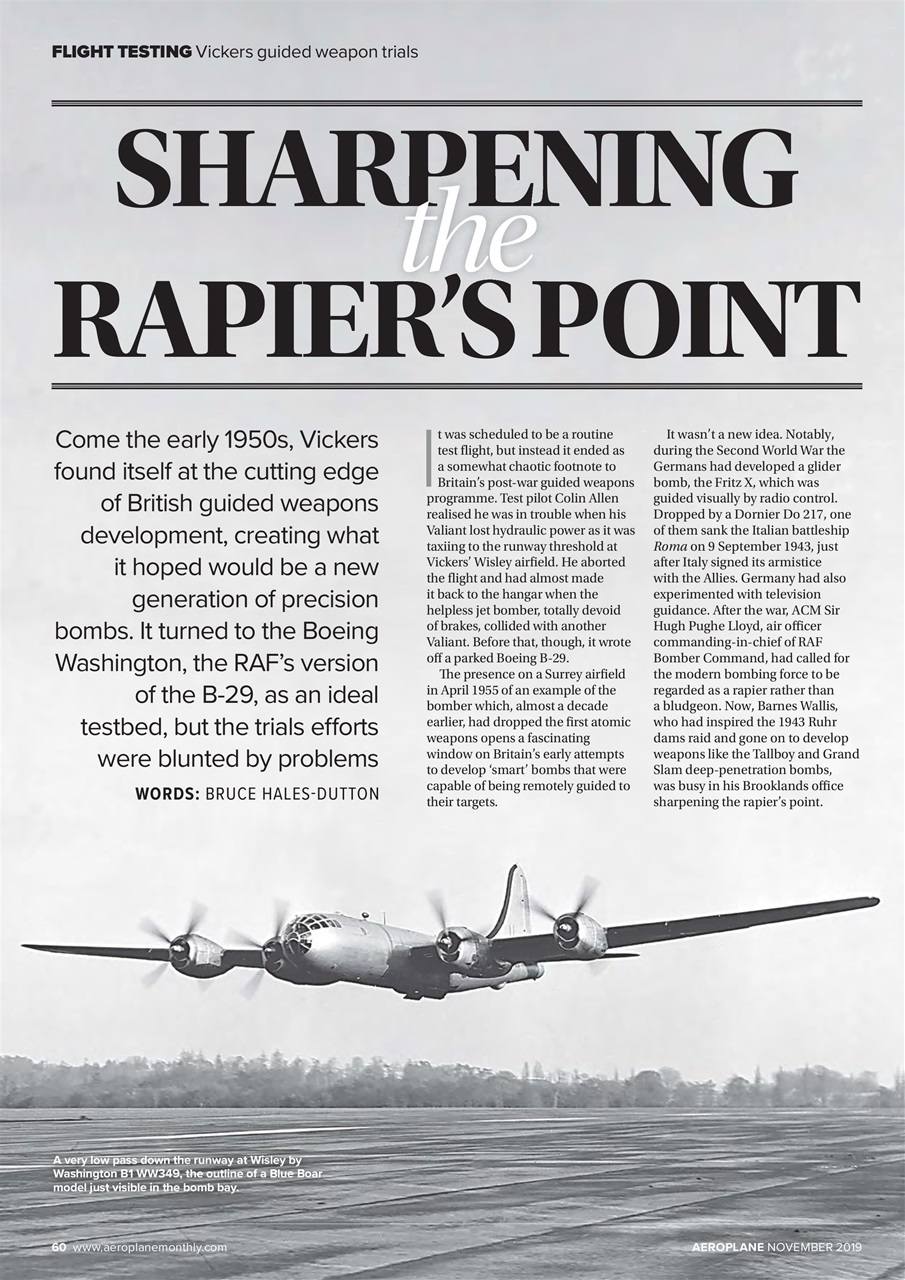 FLIGHT TESTING Vickers guided weapon trials

SHARPENING the RAPIER'S POINT

Come the early 1950s, Vickers found itself at the cutting edge of British guided weapons development, creating what it hoped would be a new generation of precision bombs. It turned to the Boeing Washington, the RAF's version of the B-29, as an ideal testbed, but the trials efforts were blunted by problems

WORDS: BRUCE HALES-DUTTON

It was scheduled to be a routine test flight, but instead it ended as a somewhat chaotic footnote to Britain's post-war guided weapons programme. Test pilot Colin Allen realised he was in trouble when his Valiant lost hydraulic power as it was taxiing to the runway threshold at Vickers' Wisley airfield. He aborted the flight and had almost made it back to the hangar when the helpless jet bomber, totally devoid of brakes, collided with another Valiant. Before that, though, it wrote off a parked Boeing B-29.

The presence on a Surrey airfield in April 1955 of an example of the bomber which, almost a decade earlier, had dropped the first atomic weapons opens a fascinating window on Britain's early attempts to develop 'smart' bombs that were capable of being remotely guided to their targets.

It wasn't a new idea. Notably, during the Second World War the Germans had developed a glider bomb, the Fritz X, which was guided visually by radio control. Dropped by a Dornier Do 217, one of them sank the Italian battleship Roma on 9 September 1943, just after Italy signed its armistice with the Allies. Germany had also experimented with television guidance. After the war, ACM Sir Hugh Pughe Lloyd, air officer commanding-in-chief of RAF Bomber Command, had called for the modern bombing force to be regarded as a rapier rather than a bludgeon. Now, Barnes Wallis, who had inspired the 1943 Ruhr dams raid and gone on to develop weapons like the Tallboy and Grand Slam deep-penetration bombs, was busy in his Brooklands office sharpening the rapier's point.

A very low pass down the runway at Wisley by Washington B1 WW349, the outline of a Blue Boar model just visible in the bomb bay.

60 www.aeroplanemonthly.com

AEROPLANE NOVEMBER 2019